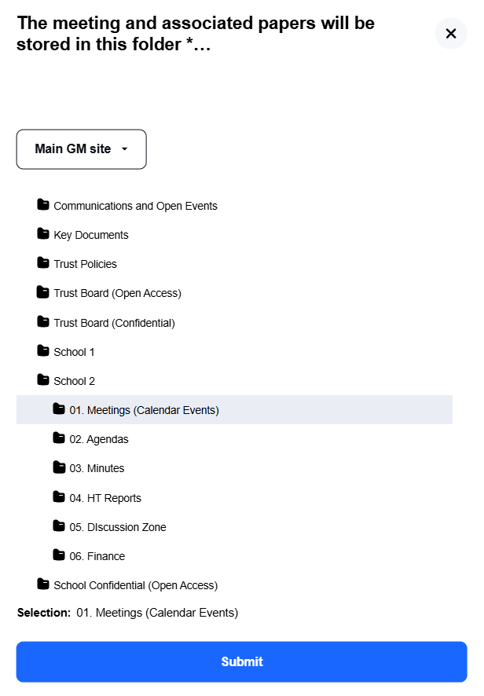 The meeting and associated papers will be stored in this folder *…

×

Main GM site

Communications and Open Events
Key Documents
Trust Policies
Trust Board (Open Access)
Trust Board (Confidential)
School 1
School 2
01. Meetings (Calendar Events)
02. Agendas
03. Minutes
04. HT Reports
05. DIscussion Zone
06. Finance
School Confidential (Open Access)

Selection: 01. Meetings (Calendar Events)

Submit